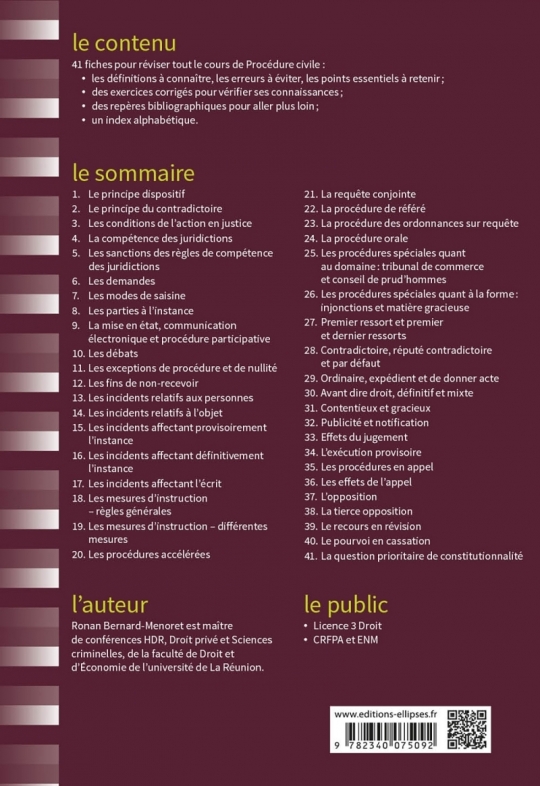 le contenu

41 fiches pour réviser tout le cours de Procédure civile :

• les définitions à connaître, les erreurs à éviter, les points essentiels à retenir ;
• des exercices corrigés pour vérifier ses connaissances ;
• des repères bibliographiques pour aller plus loin ;
• un index alphabétique.

le sommaire

1. Le principe dispositif
2. Le principe du contradictoire
3. Les conditions de l'action en justice
4. La compétence des juridictions
5. Les sanctions des règles de compétence des juridictions
6. Les demandes
7. Les modes de saisine
8. Les parties à l'instance
9. La mise en état, communication électronique et procédure participative
10. Les débats
11. Les exceptions de procédure et de nullité
12. Les fins de non-recevoir
13. Les incidents relatifs aux personnes
14. Les incidents relatifs à l'objet
15. Les incidents affectant provisoirement l'instance
16. Les incidents affectant définitivement l'instance
17. Les incidents affectant l'écrit
18. Les mesures d'instruction – règles générales
19. Les mesures d'instruction – différentes mesures
20. Les procédures accélérées
21. La requête conjointe
22. La procédure de référé
23. La procédure des ordonnances sur requête
24. La procédure orale
25. Les procédures spéciales quant au domaine : tribunal de commerce et conseil de prud'hommes
26. Les procédures spéciales quant à la forme : injonctions et matière gracieuse
27. Premier ressort et premier et dernier ressorts
28. Contradictoire, réputé contradictoire et par défaut
29. Ordinaire, expédient et de donner acte
30. Avant dire droit, définitif et mixte
31. Contentieux et gracieux
32. Publicité et notification
33. Effets du jugement
34. L'exécution provisoire
35. Les procédures en appel
36. Les effets de l'appel
37. L'opposition
38. La tierce opposition
39. Le recours en révision
40. Le pourvoi en cassation
41. La question prioritaire de constitutionnalité

l'auteur

Ronan Bernard-Menoret est maître de conférences HDR, Droit privé et Sciences criminelles, de la faculté de Droit et d'Économie de l'université de La Réunion.

le public

• Licence 3 Droit
• CRFPA et ENM

www.editions-ellipses.fr

9 782340 075092